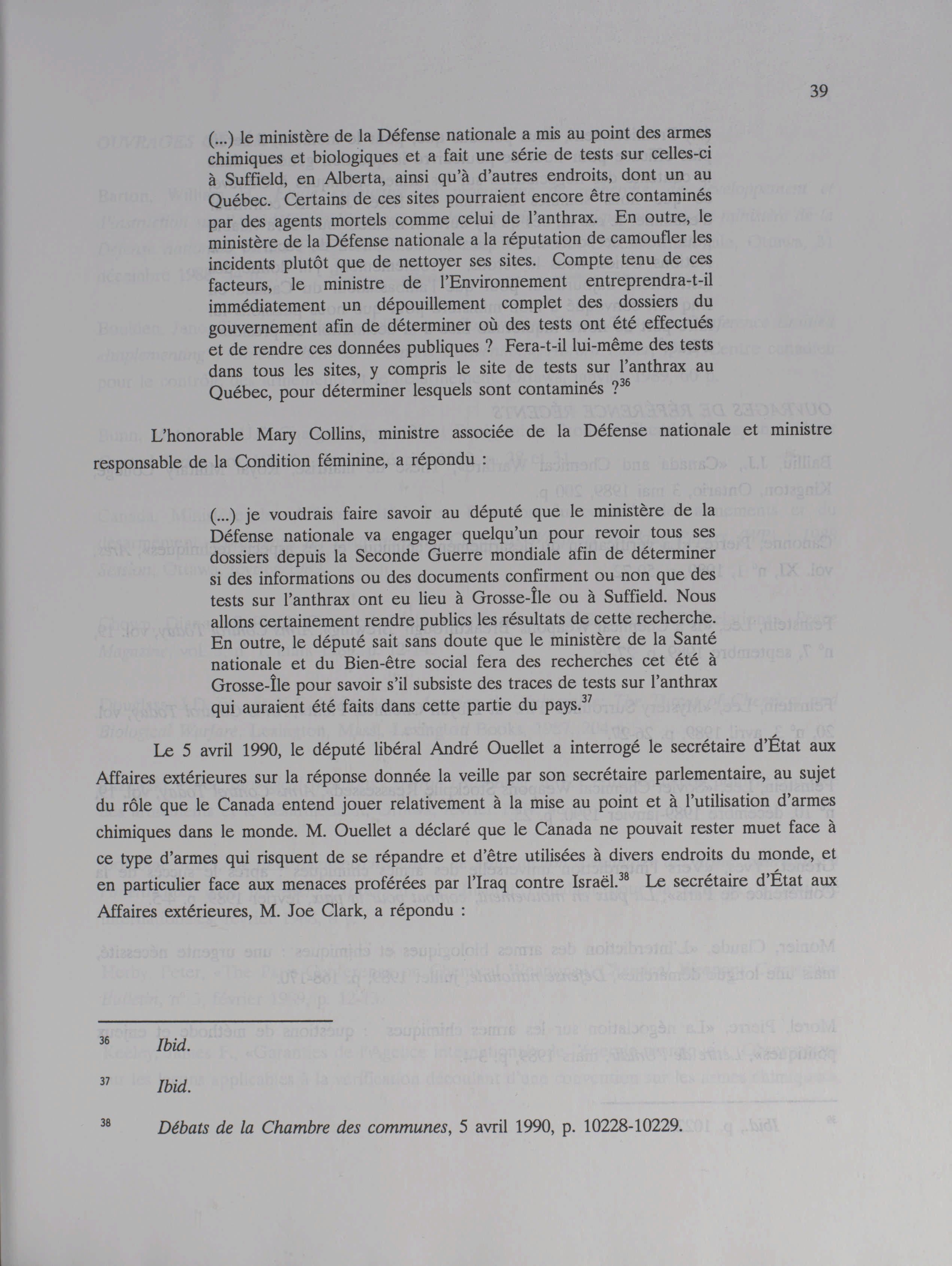 39

(...) le ministère de la Défense nationale a mis au point des armes chimiques et biologiques et a fait une série de tests sur celles-ci à Suffield, en Alberta, ainsi qu'à d'autres endroits, dont un au Québec. Certains de ces sites pourraient encore être contaminés par des agents mortels comme celui de l'anthrax. En outre, le ministère de la Défense nationale a la réputation de camoufler les incidents plutôt que de nettoyer ses sites. Compte tenu de ces facteurs, le ministre de l'Environnement entreprendra-t-il immédiatement un dépouillement complet des dossiers du gouvernement afin de déterminer où des tests ont été effectués et de rendre ces données publiques ? Fera-t-il lui-même des tests dans tous les sites, y compris le site de tests sur l'anthrax au Québec, pour déterminer lesquels sont contaminés ?$^{36}$

L'honorable Mary Collins, ministre associée de la Défense nationale et ministre responsable de la Condition féminine, a répondu :

(...) je voudrais faire savoir au député que le ministère de la Défense nationale va engager quelqu'un pour revoir tous ses dossiers depuis la Seconde Guerre mondiale afin de déterminer si des informations ou des documents confirment ou non que des tests sur l'anthrax ont eu lieu à Grosse-Île ou à Suffield. Nous allons certainement rendre publics les résultats de cette recherche. En outre, le député sait sans doute que le ministère de la Santé nationale et du Bien-être social fera des recherches cet été à Grosse-Île pour savoir s'il subsiste des traces de tests sur l'anthrax qui auraient été faits dans cette partie du pays.$^{37}$

Le 5 avril 1990, le député libéral André Ouellet a interrogé le secrétaire d'État aux Affaires extérieures sur la réponse donnée la veille par son secrétaire parlementaire, au sujet du rôle que le Canada entend jouer relativement à la mise au point et à l'utilisation d'armes chimiques dans le monde. M. Ouellet a déclaré que le Canada ne pouvait rester muet face à ce type d'armes qui risquent de se répandre et d'être utilisées à divers endroits du monde, et en particulier face aux menaces proférées par l'Iraq contre Israël.$^{38}$ Le secrétaire d'État aux Affaires extérieures, M. Joe Clark, a répondu :

$^{36}$ Ibid.

$^{37}$ Ibid.

$^{38}$ Débats de la Chambre des communes, 5 avril 1990, p. 10228-10229.